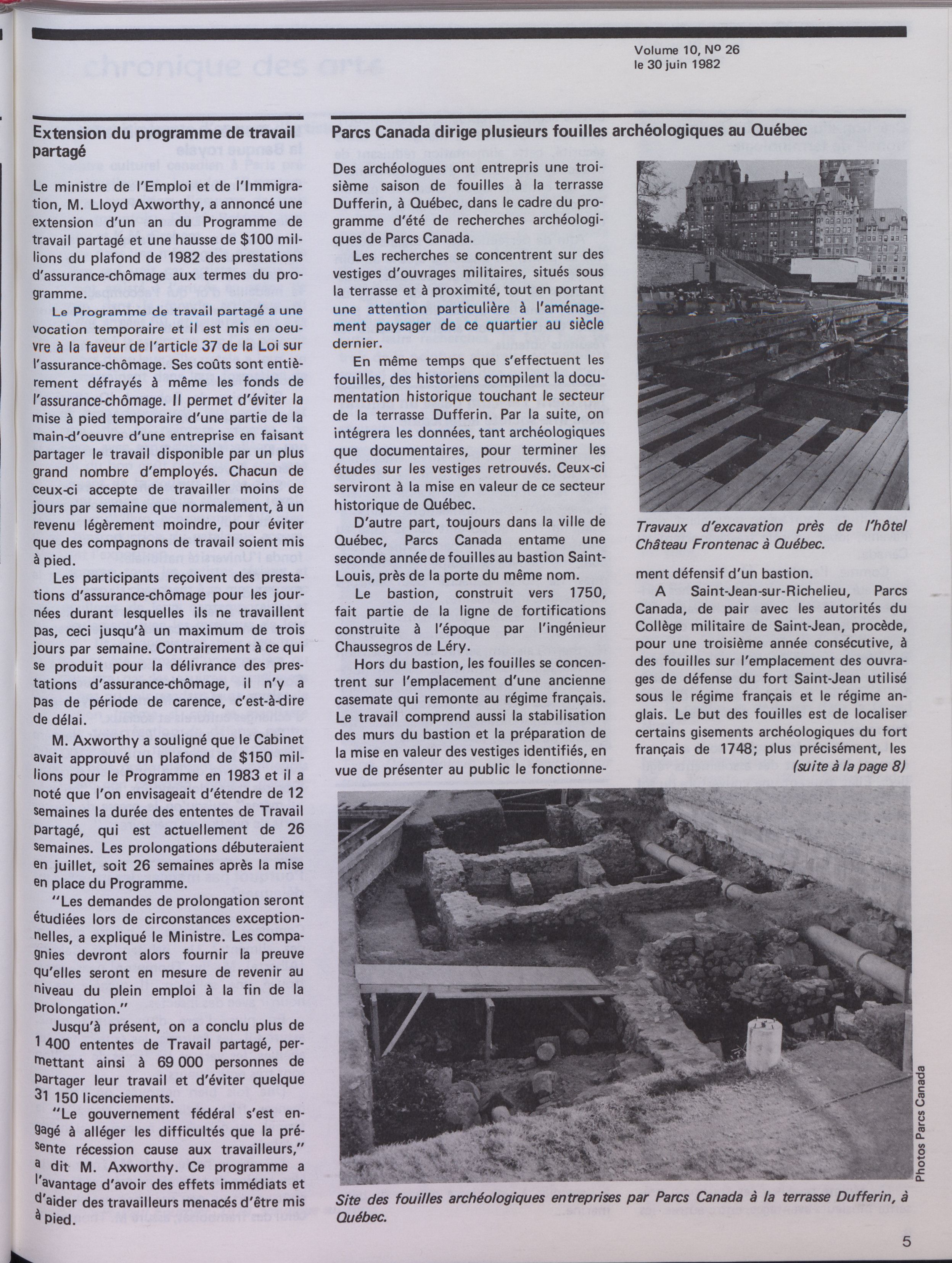 Volume 10, Nº 26
le 30 juin 1982

Extension du programme de travail partagé

Le ministre de l'Emploi et de l'Immigration, M. Lloyd Axworthy, a annoncé une extension d'un an du Programme de travail partagé et une hausse de $100 millions du plafond de 1982 des prestations d'assurance-chômage aux termes du programme.

Le Programme de travail partagé a une vocation temporaire et il est mis en oeuvre à la faveur de l'article 37 de la Loi sur l'assurance-chômage. Ses coûts sont entièrement défrayés à même les fonds de l'assurance-chômage. Il permet d'éviter la mise à pied temporaire d'une partie de la main-d'oeuvre d'une entreprise en faisant partager le travail disponible par un plus grand nombre d'employés. Chacun de ceux-ci accepte de travailler moins de jours par semaine que normalement, à un revenu légèrement moindre, pour éviter que des compagnons de travail soient mis à pied.

Les participants reçoivent des prestations d'assurance-chômage pour les journées durant lesquelles ils ne travaillent pas, ceci jusqu'à un maximum de trois jours par semaine. Contrairement à ce qui se produit pour la délivrance des prestations d'assurance-chômage, il n'y a pas de période de carence, c'est-à-dire de délai.

M. Axworthy a souligné que le Cabinet avait approuvé un plafond de $150 millions pour le Programme en 1983 et il a noté que l'on envisageait d'étendre de 12 semaines la durée des ententes de Travail partagé, qui est actuellement de 26 semaines. Les prolongations débuteraient en juillet, soit 26 semaines après la mise en place du Programme.

"Les demandes de prolongation seront étudiées lors de circonstances exceptionnelles, a expliqué le Ministre. Les compagnies devront alors fournir la preuve qu'elles seront en mesure de revenir au niveau du plein emploi à la fin de la prolongation."

Jusqu'à présent, on a conclu plus de 1 400 ententes de Travail partagé, permettant ainsi à 69 000 personnes de partager leur travail et d'éviter quelque 31 150 licenciements.

"Le gouvernement fédéral s'est engagé à alléger les difficultés que la présente récession cause aux travailleurs," a dit M. Axworthy. Ce programme a l'avantage d'avoir des effets immédiats et d'aider des travailleurs menacés d'être mis à pied.

Parcs Canada dirige plusieurs fouilles archéologiques au Québec

Des archéologues ont entrepris une troisième saison de fouilles à la terrasse Dufferin, à Québec, dans le cadre du programme d'été de recherches archéologiques de Parcs Canada.

Les recherches se concentrent sur des vestiges d'ouvrages militaires, situés sous la terrasse et à proximité, tout en portant une attention particulière à l'aménagement paysager de ce quartier au siècle dernier.

En même temps que s'effectuent les fouilles, des historiens compilent la documentation historique touchant le secteur de la terrasse Dufferin. Par la suite, on intégrera les données, tant archéologiques que documentaires, pour terminer les études sur les vestiges retrouvés. Ceux-ci serviront à la mise en valeur de ce secteur historique de Québec.

D'autre part, toujours dans la ville de Québec, Parcs Canada entame une seconde année de fouilles au bastion Saint-Louis, près de la porte du même nom.

Le bastion, construit vers 1750, fait partie de la ligne de fortifications construite à l'époque par l'ingénieur Chaussegros de Léry.

Hors du bastion, les fouilles se concentrent sur l'emplacement d'une ancienne casemate qui remonte au régime français. Le travail comprend aussi la stabilisation des murs du bastion et la préparation de la mise en valeur des vestiges identifiés, en vue de présenter au public le fonctionnement défensif d'un bastion.

Travaux d'excavation près de l'hôtel Château Frontenac à Québec.

A Saint-Jean-sur-Richelieu, Parcs Canada, de pair avec les autorités du Collège militaire de Saint-Jean, procède, pour une troisième année consécutive, à des fouilles sur l'emplacement des ouvrages de défense du fort Saint-Jean utilisé sous le régime français et le régime anglais. Le but des fouilles est de localiser certains gisements archéologiques du fort français de 1748; plus précisément, les (suite à la page 8)

Photos Parcs Canada

Site des fouilles archéologiques entreprises par Parcs Canada à la terrasse Dufferin, à Québec.

5